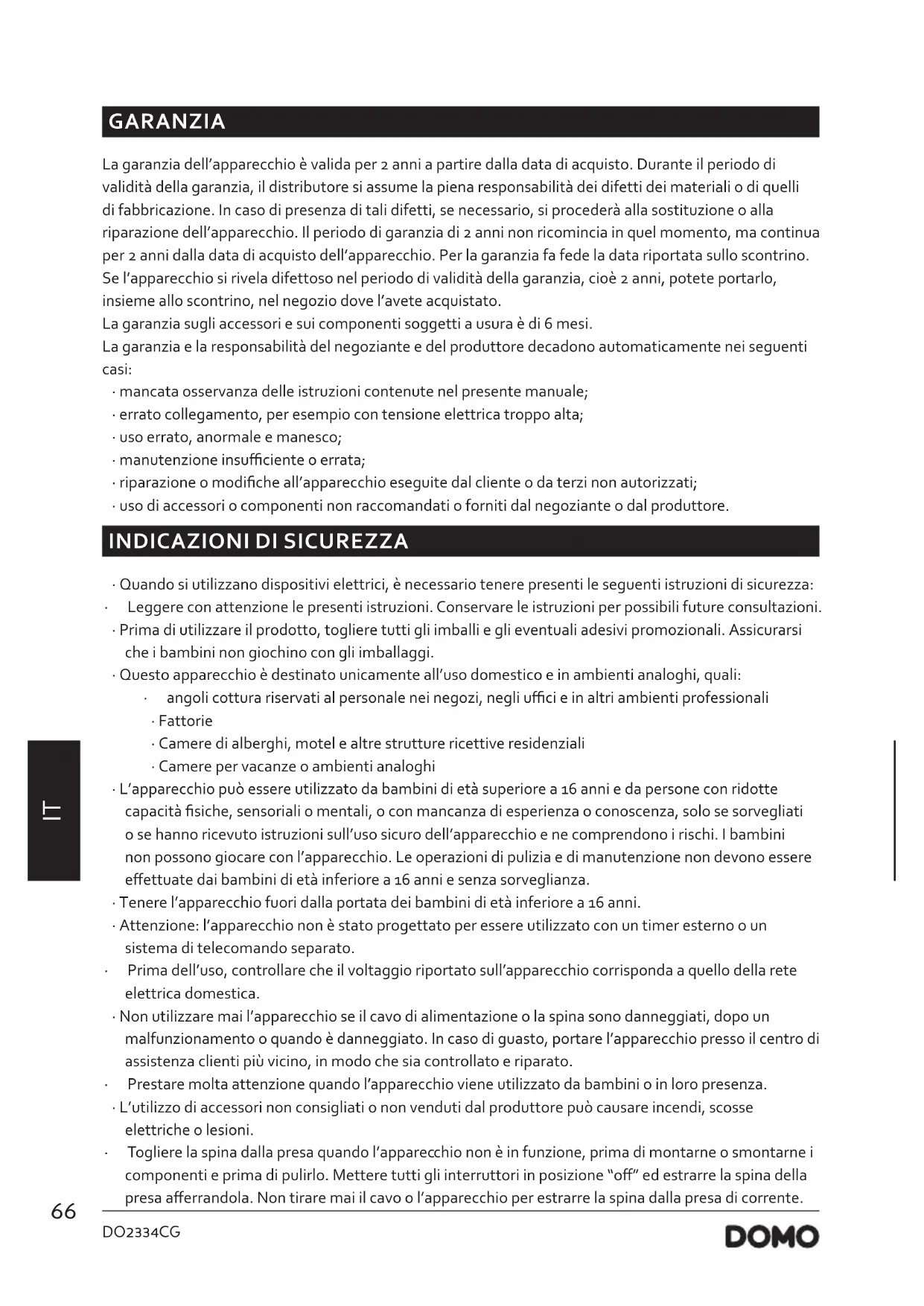 GARANZIA

La garanzia dell'apparecchio è valida per 2 anni a partire dalla data di acquisto. Durante il periodo di validità della garanzia, il distributore si assume la piena responsabilità dei difetti dei materiali o di quelli di fabbricazione. In caso di presenza di tali difetti, se necessario, si procederà alla sostituzione o alla riparazione dell'apparecchio. Il periodo di garanzia di 2 anni non ricomincia in quel momento, ma continua per 2 anni dalla data di acquisto dell'apparecchio. Per la garanzia fa fede la data riportata sullo scontrino. Se l'apparecchio si rivela difettoso nel periodo di validità della garanzia, cioè 2 anni, potete portarlo, insieme allo scontrino, nel negozio dove l'avete acquistato.
La garanzia sugli accessori e sui componenti soggetti a usura è di 6 mesi.
La garanzia e la responsabilità del negoziante e del produttore decadono automaticamente nei seguenti casi:
· mancata osservanza delle istruzioni contenute nel presente manuale;
· errato collegamento, per esempio con tensione elettrica troppo alta;
· uso errato, anormale e manesco;
· manutenzione insufficiente o errata;
· riparazione o modifiche all'apparecchio eseguite dal cliente o da terzi non autorizzati;
· uso di accessori o componenti non raccomandati o forniti dal negoziante o dal produttore.

INDICAZIONI DI SICUREZZA

· Quando si utilizzano dispositivi elettrici, è necessario tenere presenti le seguenti istruzioni di sicurezza:
· Leggere con attenzione le presenti istruzioni. Conservare le istruzioni per possibili future consultazioni.
· Prima di utilizzare il prodotto, togliere tutti gli imballi e gli eventuali adesivi promozionali. Assicurarsi che i bambini non giochino con gli imballaggi.
· Questo apparecchio è destinato unicamente all'uso domestico e in ambienti analoghi, quali:
· angoli cottura riservati al personale nei negozi, negli uffici e in altri ambienti professionali
· Fattorie
· Camere di alberghi, motel e altre strutture ricettive residenziali
· Camere per vacanze o ambienti analoghi
· L'apparecchio può essere utilizzato da bambini di età superiore a 16 anni e da persone con ridotte capacità fisiche, sensoriali o mentali, o con mancanza di esperienza o conoscenza, solo se sorvegliati o se hanno ricevuto istruzioni sull'uso sicuro dell'apparecchio e ne comprendono i rischi. I bambini non possono giocare con l'apparecchio. Le operazioni di pulizia e di manutenzione non devono essere effettuate dai bambini di età inferiore a 16 anni e senza sorveglianza.
· Tenere l'apparecchio fuori dalla portata dei bambini di età inferiore a 16 anni.
· Attenzione: l'apparecchio non è stato progettato per essere utilizzato con un timer esterno o un sistema di telecomando separato.
· Prima dell'uso, controllare che il voltaggio riportato sull'apparecchio corrisponda a quello della rete elettrica domestica.
· Non utilizzare mai l'apparecchio se il cavo di alimentazione o la spina sono danneggiati, dopo un malfunzionamento o quando è danneggiato. In caso di guasto, portare l'apparecchio presso il centro di assistenza clienti più vicino, in modo che sia controllato e riparato.
· Prestare molta attenzione quando l'apparecchio viene utilizzato da bambini o in loro presenza.
· L'utilizzo di accessori non consigliati o non venduti dal produttore può causare incendi, scosse elettriche o lesioni.
· Togliere la spina dalla presa quando l'apparecchio non è in funzione, prima di montarne o smontarne i componenti e prima di pulirlo. Mettere tutti gli interruttori in posizione "off" ed estrarre la spina della presa afferrandola. Non tirare mai il cavo o l'apparecchio per estrarre la spina dalla presa di corrente.

IT

66
DO2334CG
DOMO